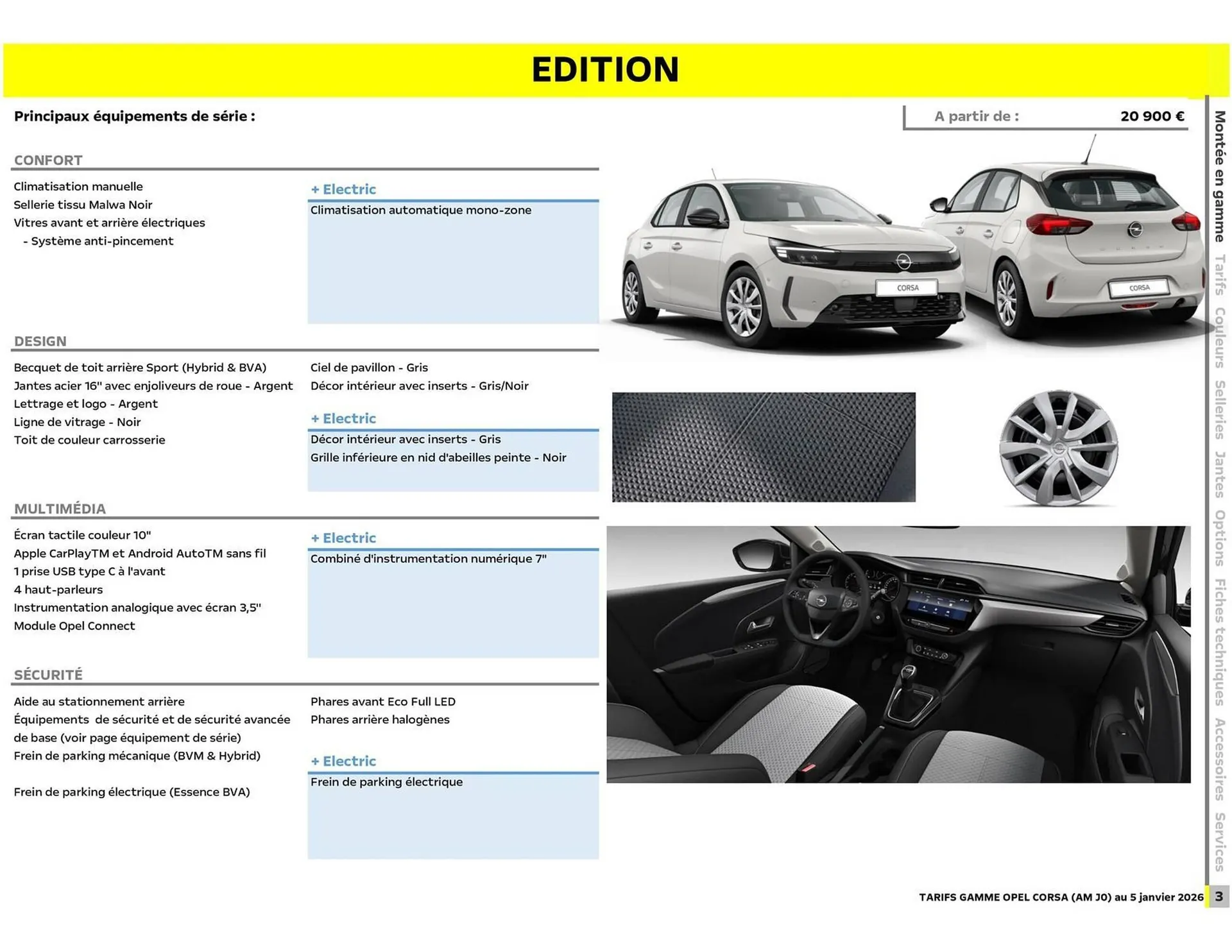 EDITION

Principaux équipements de série :

A partir de : 20 900 €

CONFORT

Climatisation manuelle
Sellerie tissu Malwa Noir
Vitres avant et arrière électriques
- Système anti-pincement

+ Electric
Climatisation automatique mono-zone

DESIGN

Becquet de toit arrière Sport (Hybrid & BVA)
Jantes acier 16" avec enjoliveurs de roue - Argent
Lettrage et logo - Argent
Ligne de vitrage - Noir
Toit de couleur carrosserie

Ciel de pavillon - Gris
Décor intérieur avec inserts - Gris/Noir

+ Electric
Décor intérieur avec inserts - Gris
Grille inférieure en nid d'abeilles peinte - Noir

MULTIMÉDIA

Écran tactile couleur 10"
Apple CarPlayTM et Android AutoTM sans fil
1 prise USB type C à l'avant
4 haut-parleurs
Instrumentation analogique avec écran 3,5"
Module Opel Connect

+ Electric
Combiné d'instrumentation numérique 7"

SÉCURITÉ

Aide au stationnement arrière
Équipements de sécurité et de sécurité avancée de base (voir page équipement de série)
Frein de parking mécanique (BVM & Hybrid)

Frein de parking électrique (Essence BVA)

Phares avant Eco Full LED
Phares arrière halogènes

+ Electric
Frein de parking électrique

CORSA
CORSA

Montée en gamme Tarifs Couleurs Selleries Jantes Options Fiches techniques Accessoires Services

TARIFS GAMME OPEL CORSA (AM J0) au 5 janvier 2026 3